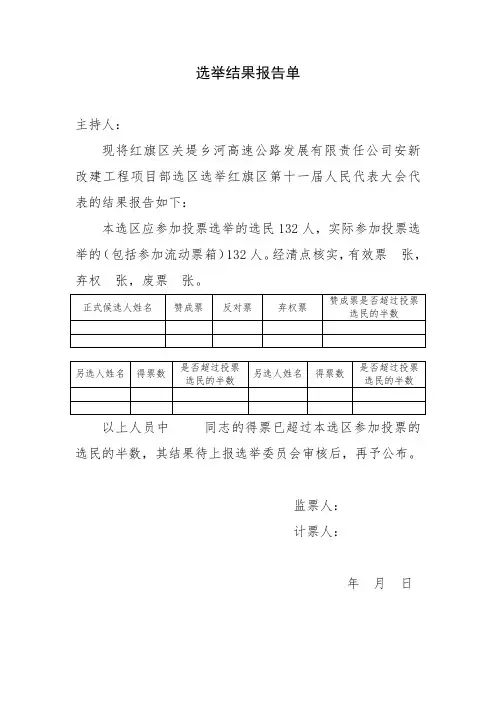 选举结果报告单

主持人：

现将红旗区关堤乡河高速公路发展有限责任公司安新改建工程项目部选区选举红旗区第十一届人民代表大会代表的结果报告如下：

本选区应参加投票选举的选民132人，实际参加投票选举的（包括参加流动票箱）132人。经清点核实，有效票　张，弃权　张，废票　张。

| 正式候选人姓名 | 赞成票 | 反对票 | 弃权票 | 赞成票是否超过投票选民的半数 |
|---|---|---|---|---|
| | | | | |
| | | | | |

| 另选人姓名 | 得票数 | 是否超过投票选民的半数 | 另选人姓名 | 得票数 | 是否超过投票选民的半数 |
|---|---|---|---|---|---|
| | | | | | |
| | | | | | |

以上人员中　　同志的得票已超过本选区参加投票的选民的半数，其结果待上报选举委员会审核后，再予公布。

监票人：
计票人：

年　月　日